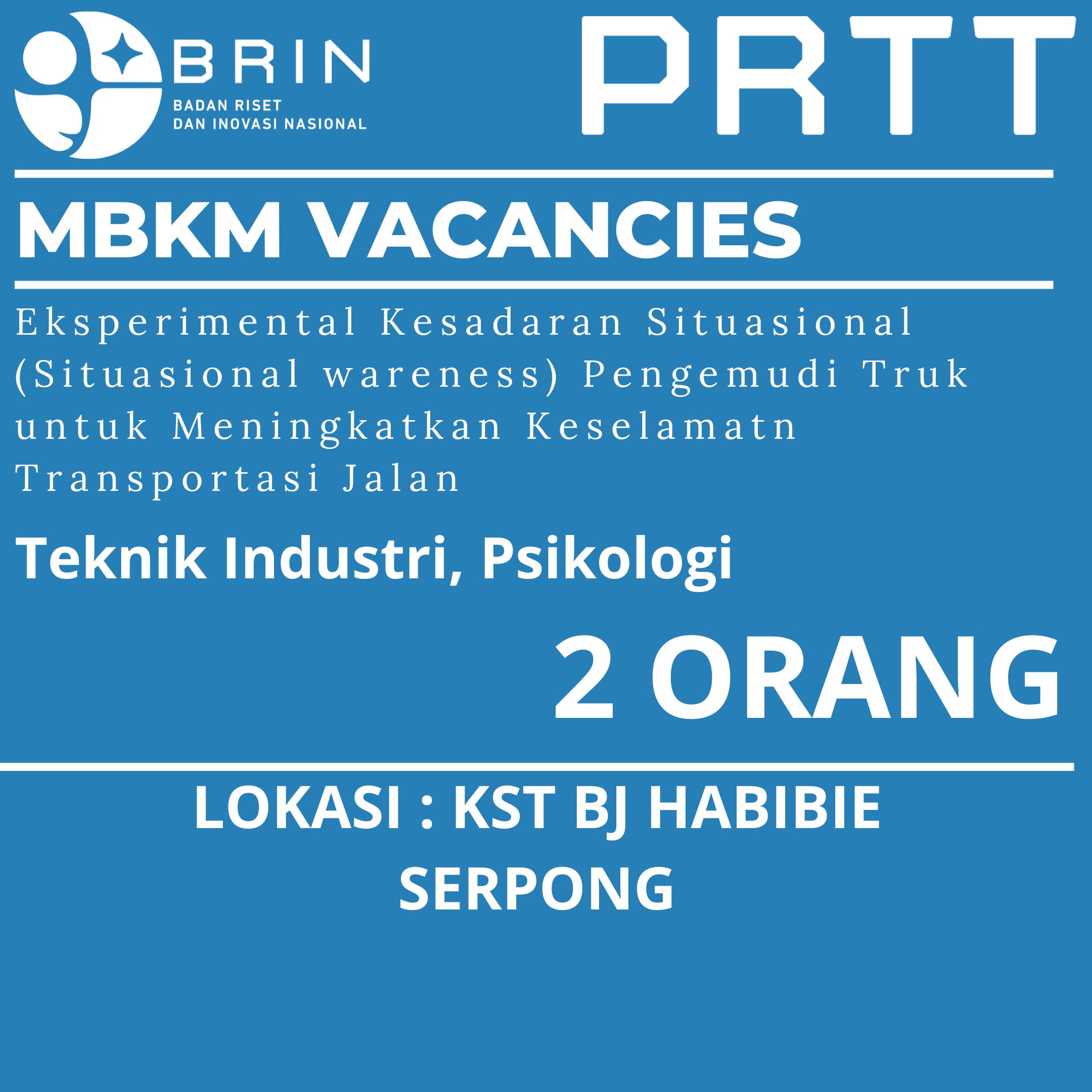 BRIN
BADAN RISET
DAN INOVASI NASIONAL

PRTT

MBKM VACANCIES

Eksperimental Kesadaran Situasional (Situasional wareness) Pengemudi Truk untuk Meningkatkan Keselamatn Transportasi Jalan

Teknik Industri, Psikologi

2 ORANG

LOKASI : KST BJ HABIBIE SERPONG